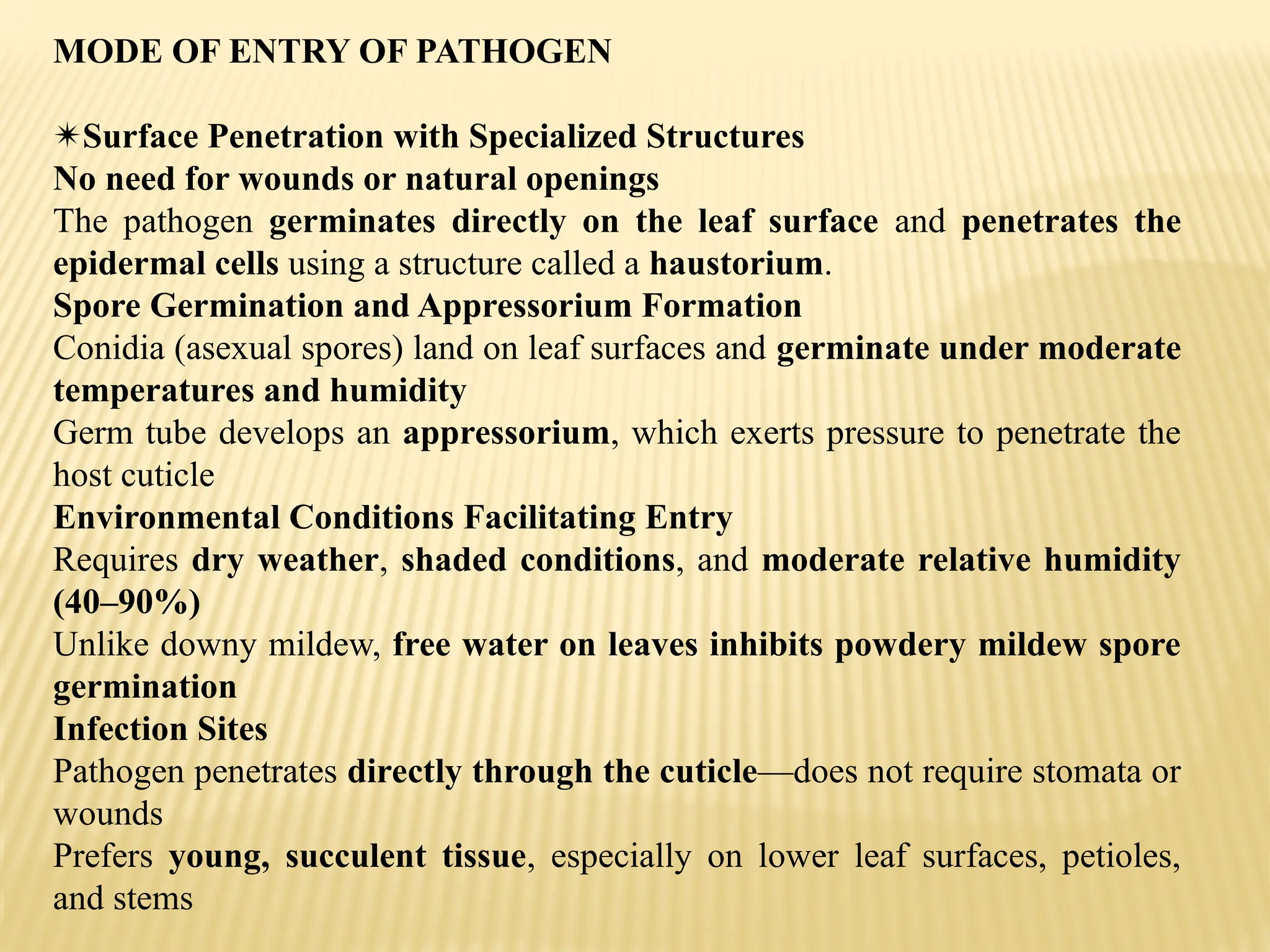 MODE OF ENTRY OF PATHOGEN

✴Surface Penetration with Specialized Structures
No need for wounds or natural openings
The pathogen germinates directly on the leaf surface and penetrates the epidermal cells using a structure called a haustorium.
Spore Germination and Appressorium Formation
Conidia (asexual spores) land on leaf surfaces and germinate under moderate temperatures and humidity
Germ tube develops an appressorium, which exerts pressure to penetrate the host cuticle
Environmental Conditions Facilitating Entry
Requires dry weather, shaded conditions, and moderate relative humidity (40–90%)
Unlike downy mildew, free water on leaves inhibits powdery mildew spore germination
Infection Sites
Pathogen penetrates directly through the cuticle—does not require stomata or wounds
Prefers young, succulent tissue, especially on lower leaf surfaces, petioles, and stems